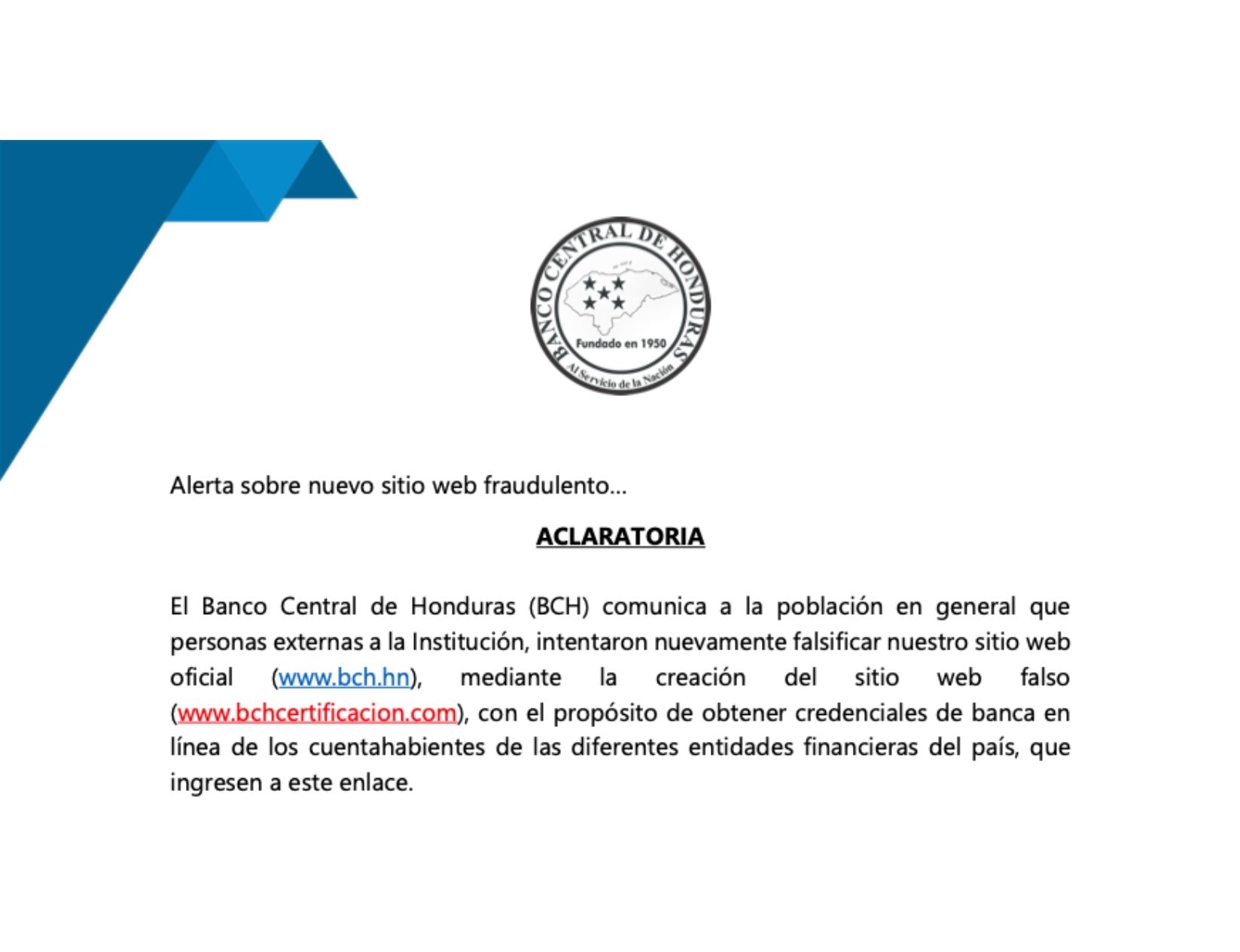 BANCO CENTRAL DE HONDURAS
Fundado en 1950
Al Servicio de la Nación

Alerta sobre nuevo sitio web fraudulento…

ACLARATORIA

El Banco Central de Honduras (BCH) comunica a la población en general que personas externas a la Institución, intentaron nuevamente falsificar nuestro sitio web oficial (www.bch.hn), mediante la creación del sitio web falso (www.bchcertificacion.com), con el propósito de obtener credenciales de banca en línea de los cuentahabientes de las diferentes entidades financieras del país, que ingresen a este enlace.